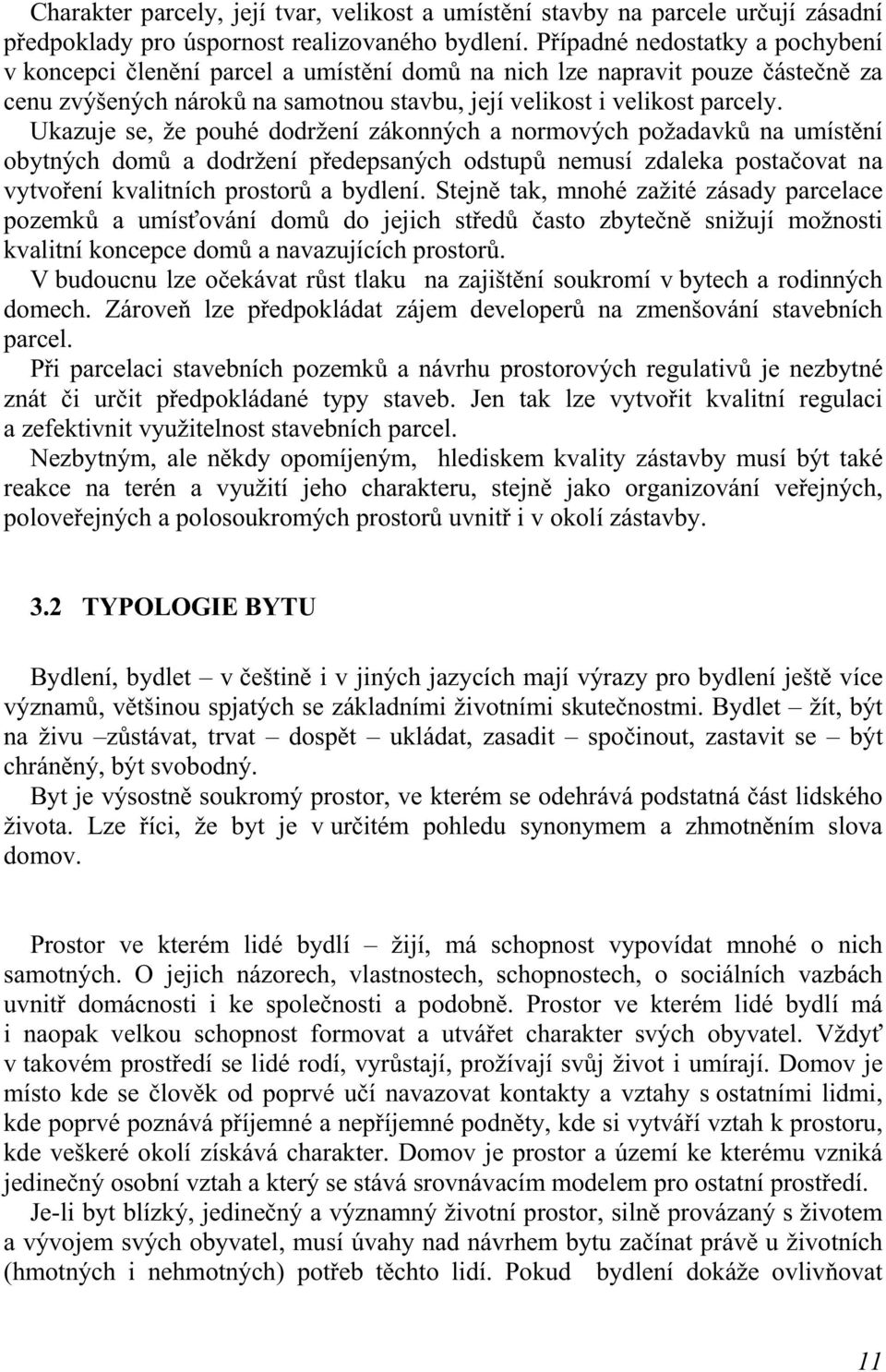 Charakter parcely, její tvar, velikost a umístění stavby na parcele určují zásadní předpoklady pro úspornost realizovaného bydlení. Případné nedostatky a pochybení v koncepci členění parcel a umístění domů na nich lze napravit pouze částečně za cenu zvýšených nároků na samotnou stavbu, její velikost i velikost parcely. Ukazuje se, že pouhé dodržení zákonných a normových požadavků na umístění obytných domů a dodržení předepsaných odstupů nemusí zdaleka postačovat na vytvoření kvalitních prostorů a bydlení. Stejně tak, mnohé zažité zásady parcelace pozemků a umísťování domů do jejich středů často zbytečně snižují možnosti kvalitní koncepce domů a navazujících prostorů.

V budoucnu lze očekávat růst tlaku na zajištění soukromí v bytech a rodinných domech. Zároveň lze předpokládat zájem developerů na zmenšování stavebních parcel.

Při parcelaci stavebních pozemků a návrhu prostorových regulativů je nezbytné znát či určit předpokládané typy staveb. Jen tak lze vytvořit kvalitní regulaci a zefektivnit využitelnost stavebních parcel.

Nezbytným, ale někdy opomíjeným, hlediskem kvality zástavby musí být také reakce na terén a využití jeho charakteru, stejně jako organizování veřejných, poloveřejných a polosoukromých prostorů uvnitř i v okolí zástavby.

3.2 TYPOLOGIE BYTU

Bydlení, bydlet – v češtině i v jiných jazycích mají výrazy pro bydlení ještě více významů, většinou spjatých se základními životními skutečnostmi. Bydlet – žít, být na živu –zůstávat, trvat – dospět – ukládat, zasadit – spočinout, zastavit se – být chráněný, být svobodný.

Byt je výsostně soukromý prostor, ve kterém se odehrává podstatná část lidského života. Lze říci, že byt je v určitém pohledu synonymem a zhmotněním slova domov.

Prostor ve kterém lidé bydlí – žijí, má schopnost vypovídat mnohé o nich samotných. O jejich názorech, vlastnostech, schopnostech, o sociálních vazbách uvnitř domácnosti i ke společnosti a podobně. Prostor ve kterém lidé bydlí má i naopak velkou schopnost formovat a utvářet charakter svých obyvatel. Vždyť v takovém prostředí se lidé rodí, vyrůstají, prožívají svůj život i umírají. Domov je místo kde se člověk od poprvé učí navazovat kontakty a vztahy s ostatními lidmi, kde poprvé poznává příjemné a nepříjemné podněty, kde si vytváří vztah k prostoru, kde veškeré okolí získává charakter. Domov je prostor a území ke kterému vzniká jedinečný osobní vztah a který se stává srovnávacím modelem pro ostatní prostředí.

Je-li byt blízký, jedinečný a významný životní prostor, silně provázaný s životem a vývojem svých obyvatel, musí úvahy nad návrhem bytu začínat právě u životních (hmotných i nehmotných) potřeb těchto lidí. Pokud bydlení dokáže ovlivňovat

11